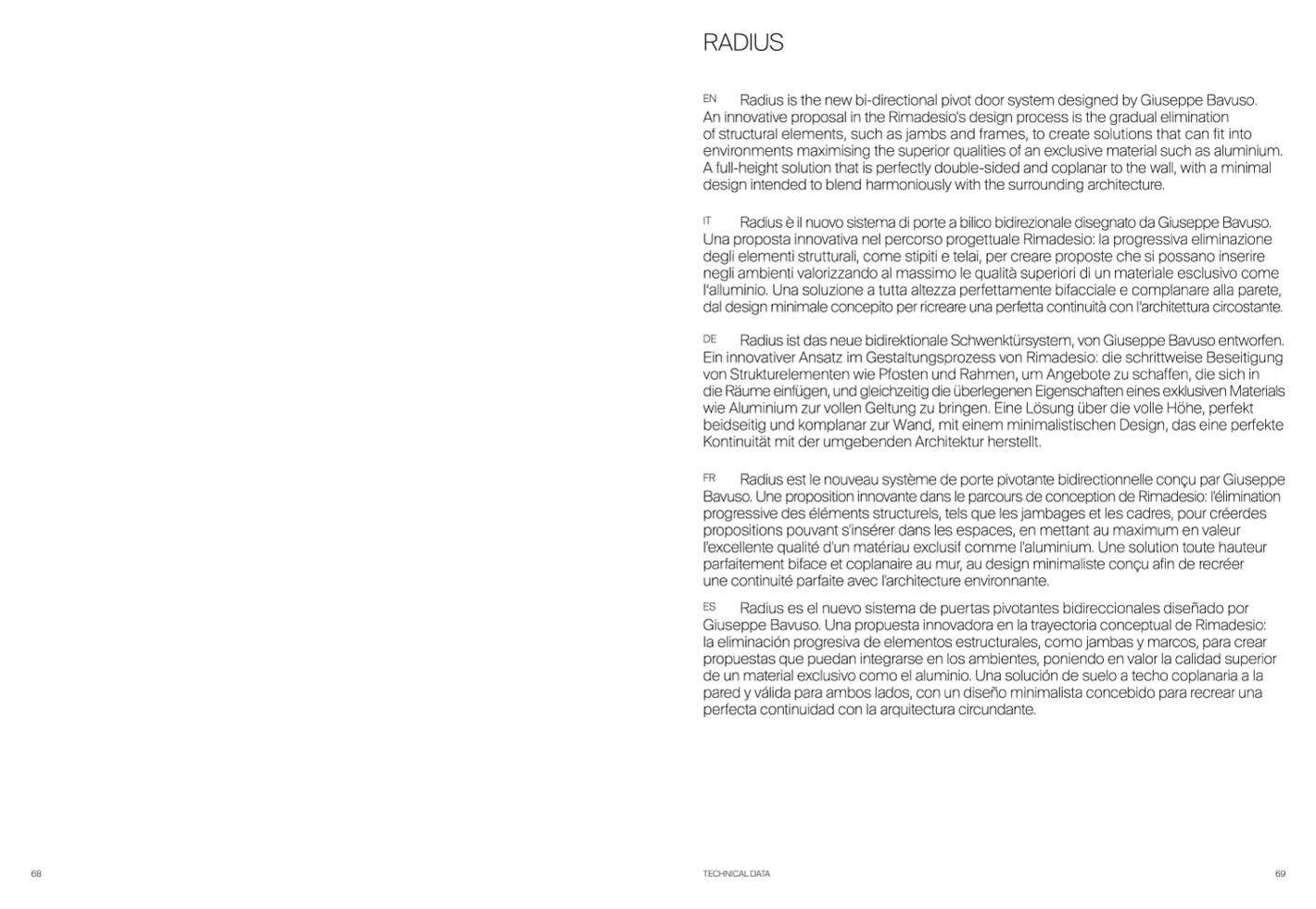 RADIUS

EN Radius is the new bi-directional pivot door system designed by Giuseppe Bavuso. An innovative proposal in the Rimadesio's design process is the gradual elimination of structural elements, such as jambs and frames, to create solutions that can fit into environments maximising the superior qualities of an exclusive material such as aluminium. A full-height solution that is perfectly double-sided and coplanar to the wall, with a minimal design intended to blend harmoniously with the surrounding architecture.

IT Radius è il nuovo sistema di porte a bilico bidirezionale disegnato da Giuseppe Bavuso. Una proposta innovativa nel percorso progettuale Rimadesio: la progressiva eliminazione degli elementi strutturali, come stipiti e telai, per creare proposte che si possano inserire negli ambienti valorizzando al massimo le qualità superiori di un materiale esclusivo come l'alluminio. Una soluzione a tutta altezza perfettamente bifacciale e complanare alla parete, dal design minimale concepito per ricreare una perfetta continuità con l'architettura circostante.

DE Radius ist das neue bidirektionale Schwenktürsystem, von Giuseppe Bavuso entworfen. Ein innovativer Ansatz im Gestaltungsprozess von Rimadesio: die schrittweise Beseitigung von Strukturelementen wie Pfosten und Rahmen, um Angebote zu schaffen, die sich in die Räume einfügen, und gleichzeitig die überlegenen Eigenschaften eines exklusiven Materials wie Aluminium zur vollen Geltung zu bringen. Eine Lösung über die volle Höhe, perfekt beidseitig und komplanar zur Wand, mit einem minimalistischen Design, das eine perfekte Kontinuität mit der umgebenden Architektur herstellt.

FR Radius est le nouveau système de porte pivotante bidirectionnelle conçu par Giuseppe Bavuso. Une proposition innovante dans le parcours de conception de Rimadesio: l'élimination progressive des éléments structurels, tels que les jambages et les cadres, pour créerdes propositions pouvant s'insérer dans les espaces, en mettant au maximum en valeur l'excellente qualité d'un matériau exclusif comme l'aluminium. Une solution toute hauteur parfaitement biface et coplanaire au mur, au design minimaliste conçu afin de recréer une continuité parfaite avec l'architecture environnante.

ES Radius es el nuevo sistema de puertas pivotantes bidireccionales diseñado por Giuseppe Bavuso. Una propuesta innovadora en la trayectoria conceptual de Rimadesio: la eliminación progresiva de elementos estructurales, como jambas y marcos, para crear propuestas que puedan integrarse en los ambientes, poniendo en valor la calidad superior de un material exclusivo como el aluminio. Una solución de suelo a techo coplanaria a la pared y válida para ambos lados, con un diseño minimalista concebido para recrear una perfecta continuidad con la arquitectura circundante.

68

TECHNICAL DATA

69